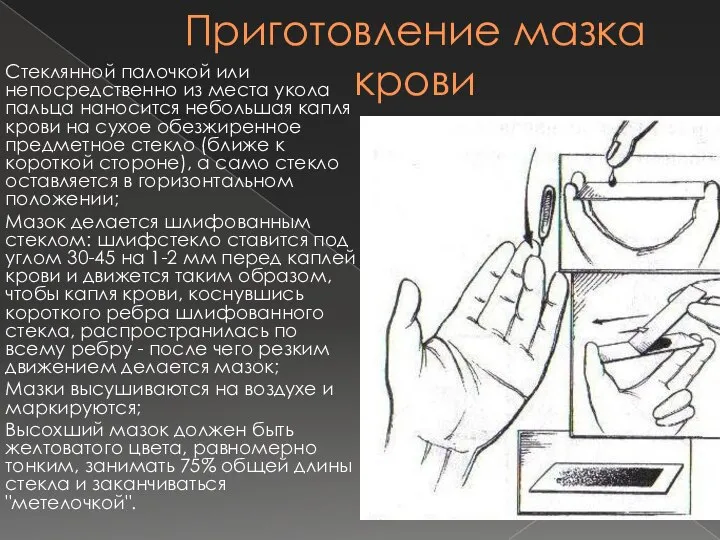 Приготовление мазка крови

Стеклянной палочкой или непосредственно из места укола пальца наносится небольшая капля крови на сухое обезжиренное предметное стекло (ближе к короткой стороне), а само стекло оставляется в горизонтальном положении;

Мазок делается шлифованным стеклом: шлифстекло ставится под углом 30-45 на 1-2 мм перед каплей крови и движется таким образом, чтобы капля крови, коснувшись короткого ребра шлифованного стекла, распространилась по всему ребру - после чего резким движением делается мазок;

Мазки высушиваются на воздухе и маркируются;

Высохший мазок должен быть желтоватого цвета, равномерно тонким, занимать 75% общей длины стекла и заканчиваться "метелочкой".